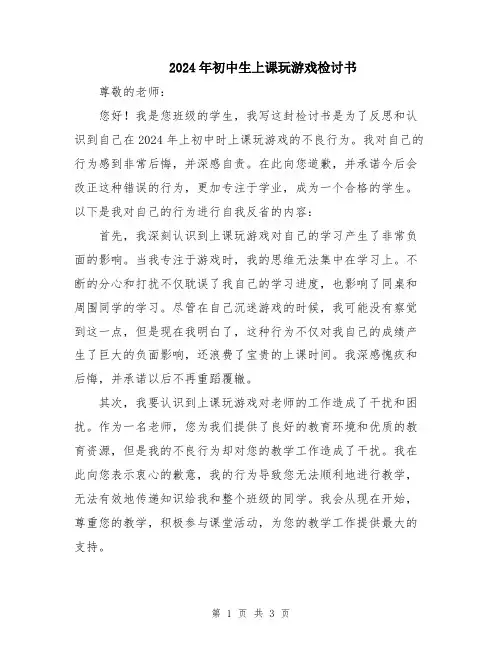 2024年初中生上课玩游戏检讨书

尊敬的老师：

您好！我是您班级的学生，我写这封检讨书是为了反思和认识到自己在2024年上初中时上课玩游戏的不良行为。我对自己的行为感到非常后悔，并深感自责。在此向您道歉，并承诺今后会改正这种错误的行为，更加专注于学业，成为一个合格的学生。以下是我对自己的行为进行自我反省的内容：

首先，我深刻认识到上课玩游戏对自己的学习产生了非常负面的影响。当我专注于游戏时，我的思维无法集中在学习上。不断的分心和打扰不仅耽误了我自己的学习进度，也影响了同桌和周围同学的学习。尽管在自己沉迷游戏的时候，我可能没有察觉到这一点，但是现在我明白了，这种行为不仅对我自己的成绩产生了巨大的负面影响，还浪费了宝贵的上课时间。我深感愧疚和后悔，并承诺以后不再重蹈覆辙。

其次，我要认识到上课玩游戏对老师的工作造成了干扰和困扰。作为一名老师，您为我们提供了良好的教育环境和优质的教育资源，但是我的不良行为却对您的教学工作造成了干扰。我在此向您表示衷心的歉意，我的行为导致您无法顺利地进行教学，无法有效地传递知识给我和整个班级的同学。我会从现在开始，尊重您的教学，积极参与课堂活动，为您的教学工作提供最大的支持。

第 1 页 共 3 页